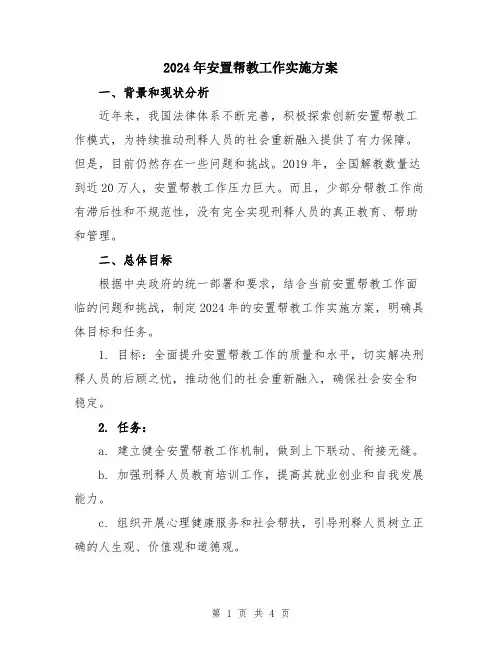 2024年安置帮教工作实施方案

一、背景和现状分析

近年来，我国法律体系不断完善，积极探索创新安置帮教工作模式，为持续推动刑释人员的社会重新融入提供了有力保障。但是，目前仍然存在一些问题和挑战。2019年，全国解教数量达到近20万人，安置帮教工作压力巨大。而且，少部分帮教工作尚有滞后性和不规范性，没有完全实现刑释人员的真正教育、帮助和管理。

二、总体目标

根据中央政府的统一部署和要求，结合当前安置帮教工作面临的问题和挑战，制定2024年的安置帮教工作实施方案，明确具体目标和任务。

1. 目标：全面提升安置帮教工作的质量和水平，切实解决刑释人员的后顾之忧，推动他们的社会重新融入，确保社会安全和稳定。

2. 任务：

a. 建立健全安置帮教工作机制，做到上下联动、衔接无缝。

b. 加强刑释人员教育培训工作，提高其就业创业和自我发展能力。

c. 组织开展心理健康服务和社会帮扶，引导刑释人员树立正确的人生观、价值观和道德观。

第 1 页 共 4 页